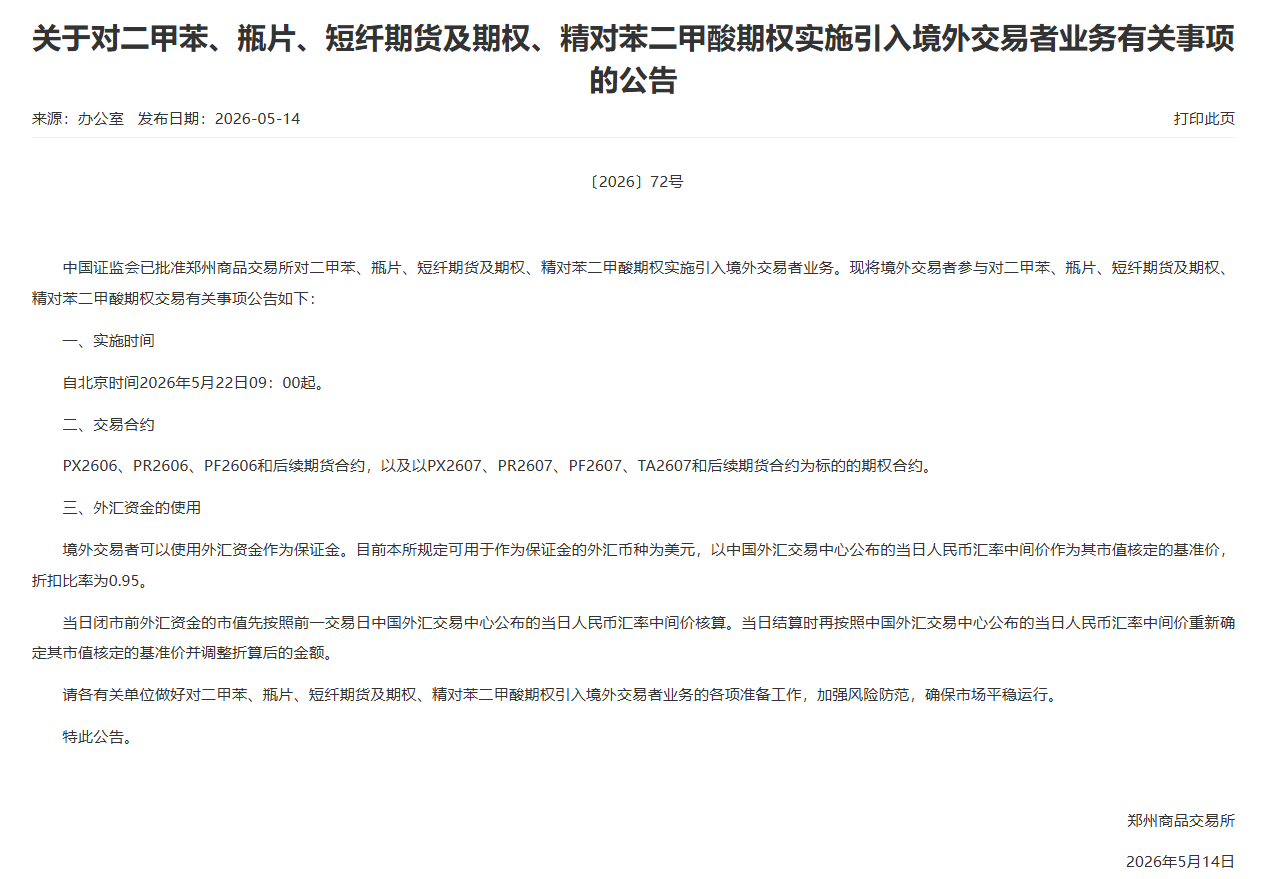 关于对二甲苯、瓶片、短纤期货及期权、精对苯二甲酸期权实施引入境外交易者业务有关事项的公告

来源：办公室　发布日期：2026-05-14

打印此页

〔2026〕72号

中国证监会已批准郑州商品交易所对二甲苯、瓶片、短纤期货及期权、精对苯二甲酸期权实施引入境外交易者业务。现将境外交易者参与对二甲苯、瓶片、短纤期货及期权、精对苯二甲酸期权交易有关事项公告如下：

一、实施时间

自北京时间2026年5月22日09：00起。

二、交易合约

PX2606、PR2606、PF2606和后续期货合约，以及以PX2607、PR2607、PF2607、TA2607和后续期货合约为标的的期权合约。

三、外汇资金的使用

境外交易者可以使用外汇资金作为保证金。目前本所规定可用于作为保证金的外汇币种为美元，以中国外汇交易中心公布的当日人民币汇率中间价作为其市值核定的基准价，折扣比率为0.95。

当日闭市前外汇资金的市值先按照前一交易日中国外汇交易中心公布的当日人民币汇率中间价核算。当日结算时再按照中国外汇交易中心公布的当日人民币汇率中间价重新确定其市值核定的基准价并调整折算后的金额。

请各有关单位做好对二甲苯、瓶片、短纤期货及期权、精对苯二甲酸期权引入境外交易者业务的各项准备工作，加强风险防范，确保市场平稳运行。

特此公告。

郑州商品交易所

2026年5月14日